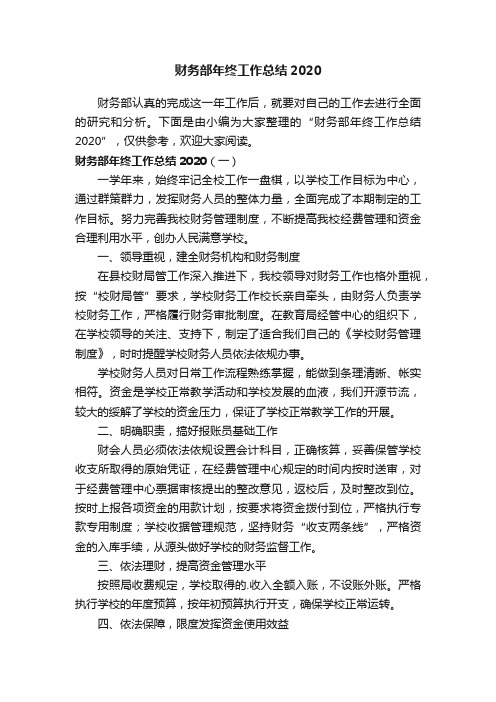 财务部年终工作总结 2020

财务部认真的完成这一年工作后，就要对自己的工作去进行全面的研究和分析。下面是由小编为大家整理的“财务部年终工作总结 2020”，仅供参考，欢迎大家阅读。

财务部年终工作总结 2020（一）

一学年来，始终牢记全校工作一盘棋，以学校工作目标为中心，通过群策群力，发挥财务人员的整体力量，全面完成了本期制定的工作目标。努力完善我校财务管理制度，不断提高我校经费管理和资金合理利用水平，创办人民满意学校。

一、领导重视，建全财务机构和财务制度

在县校财局管工作深入推进下，我校领导对财务工作也格外重视，按“校财局管”要求，学校财务工作校长亲自牵头，由财务人负责学校财务工作，严格履行财务审批制度。在教育局经管中心的组织下，在学校领导的关注、支持下，制定了适合我们自己的《学校财务管理制度》，时时提醒学校财务人员依法依规办事。

学校财务人员对日常工作流程熟练掌握，能做到条理清晰、帐实相符。资金是学校正常教学活动和学校发展的血液，我们开源节流，较大的缓解了学校的资金压力，保证了学校正常教学工作的开展。

二、明确职责，搞好报账员基础工作

财会人员必须依法依规设置会计科目，正确核算，妥善保管学校收支所取得的原始凭证，在经费管理中心规定的时间内按时送审，对于经费管理中心票据审核提出的整改意见，返校后，及时整改到位。按时上报各项资金的用款计划，按要求将资金拨付到位，严格执行专款专用制度；学校收据管理规范，坚持财务“收支两条线”，严格资金的入库手续，从源头做好学校的财务监督工作。

三、依法理财，提高资金管理水平

按照局收费规定，学校取得的.收入全额入账，不设账外账。严格执行学校的年度预算，按年初预算执行开支，确保学校正常运转。

四、依法保障，限度发挥资金使用效益